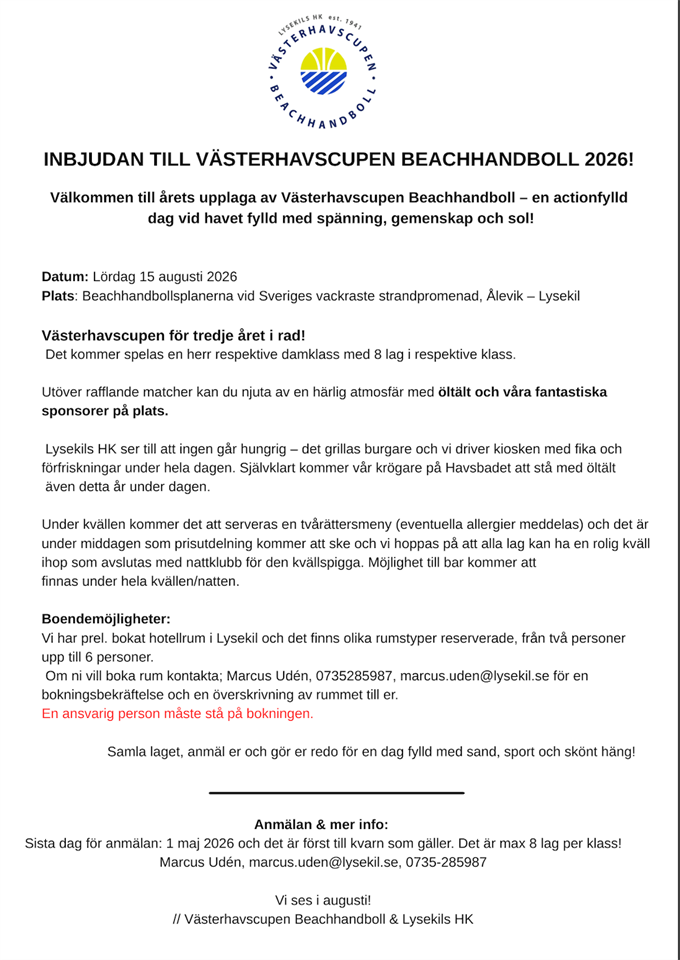 LYSEKILS HK est. 1941
VÄSTERHAVSCUPEN
BEACHHANDBOLL

INBJUDAN TILL VÄSTERHAVSCUPEN BEACHHANDBOLL 2026!

Välkommen till årets upplaga av Västerhavscupen Beachhandboll – en actionfylld dag vid havet fylld med spänning, gemenskap och sol!

Datum: Lördag 15 augusti 2026
Plats: Beachhandbollsplanerna vid Sveriges vackraste strandpromenad, Ålevik – Lysekil

Västerhavscupen för tredje året i rad!
Det kommer spelas en herr respektive damklass med 8 lag i respektive klass.

Utöver rafflande matcher kan du njuta av en härlig atmosfär med öltält och våra fantastiska sponsorer på plats.

Lysekils HK ser till att ingen går hungrig – det grillas burgare och vi driver kiosken med fika och förfriskningar under hela dagen. Självklart kommer vår krögare på Havsbadet att stå med öltält även detta år under dagen.

Under kvällen kommer det att serveras en tvårättersmeny (eventuella allergier meddelas) och det är under middagen som prisutdelning kommer att ske och vi hoppas på att alla lag kan ha en rolig kväll ihop som avslutas med nattklubb för den kvällspigga. Möjlighet till bar kommer att finnas under hela kvällen/natten.

Boendemöjligheter:
Vi har prel. bokat hotellrum i Lysekil och det finns olika rumstyper reserverade, från två personer upp till 6 personer.
Om ni vill boka rum kontakta; Marcus Udén, 0735285987, marcus.uden@lysekil.se för en bokningsbekräftelse och en överskrivning av rummet till er.
En ansvarig person måste stå på bokningen.

Samla laget, anmäl er och gör er redo för en dag fylld med sand, sport och skönt häng!

Anmälan & mer info:
Sista dag för anmälan: 1 maj 2026 och det är först till kvarn som gäller. Det är max 8 lag per klass!
Marcus Udén, marcus.uden@lysekil.se, 0735-285987

Vi ses i augusti!
// Västerhavscupen Beachhandboll & Lysekils HK